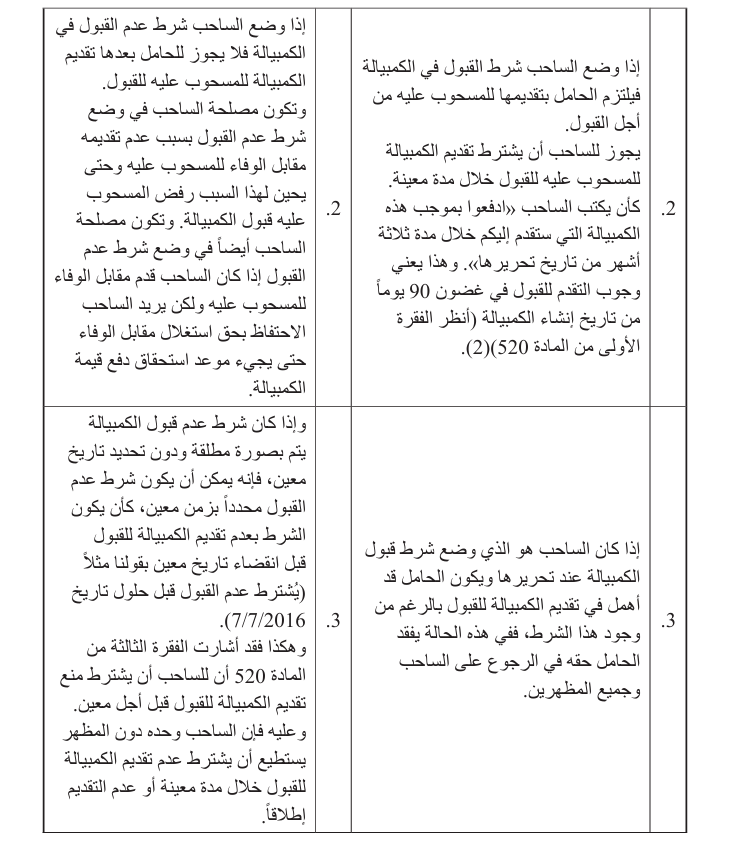 | .2 | إذا وضع الساحب شرط القبول في الكمبيالة فيلتزم الحامل بتقديمها للمسحوب عليه من أجل القبول. يجوز للساحب أن يشترط تقديم الكمبيالة للمسحوب عليه للقبول خلال مدة معينة. كأن يكتب الساحب «ادفعوا بموجب هذه الكمبيالة التي ستقدم إليكم خلال مدة ثلاثة أشهر من تاريخ تحريرها». وهذا يعني وجوب التقدم للقبول في غضون 90 يوماً من تاريخ إنشاء الكمبيالة (أنظر الفقرة الأولى من المادة 520)(2). | .2 | إذا وضع الساحب شرط عدم القبول في الكمبيالة فلا يجوز للحامل بعدها تقديم الكمبيالة للمسحوب عليه للقبول. وتكون مصلحة الساحب في وضع شرط عدم القبول بسبب عدم تقديمه مقابل الوفاء للمسحوب عليه وحتى يحين لهذا السبب رفض المسحوب عليه قبول الكمبيالة. وتكون مصلحة الساحب أيضاً في وضع شرط عدم القبول إذا كان الساحب قدم مقابل الوفاء للمسحوب عليه ولكن يريد الساحب الاحتفاظ بحق استغلال مقابل الوفاء حتى يجيء موعد استحقاق دفع قيمة الكمبيالة. |
|---|---|---|---|
| .3 | إذا كان الساحب هو الذي وضع شرط قبول الكمبيالة عند تحريرها ويكون الحامل قد أهمل في تقديم الكمبيالة للقبول بالرغم من وجود هذا الشرط، ففي هذه الحالة يفقد الحامل حقه في الرجوع على الساحب وجميع المظهرين. | .3 | وإذا كان شرط عدم قبول الكمبيالة يتم بصورة مطلقة ودون تحديد تاريخ معين، فإنه يمكن أن يكون شرط عدم القبول محدداً بزمن معين، كأن يكون الشرط بعدم تقديم الكمبيالة للقبول قبل انقضاء تاريخ معين بقولنا مثلاً (يُشترط عدم القبول قبل حلول تاريخ 7/7/2016). وهكذا فقد أشارت الفقرة الثالثة من المادة 520 أن للساحب أن يشترط منع تقديم الكمبيالة للقبول قبل أجل معين. وعليه فإن الساحب وحده دون المظهر يستطيع أن يشترط عدم تقديم الكمبيالة للقبول خلال مدة معينة أو عدم التقديم إطلاقاً. |